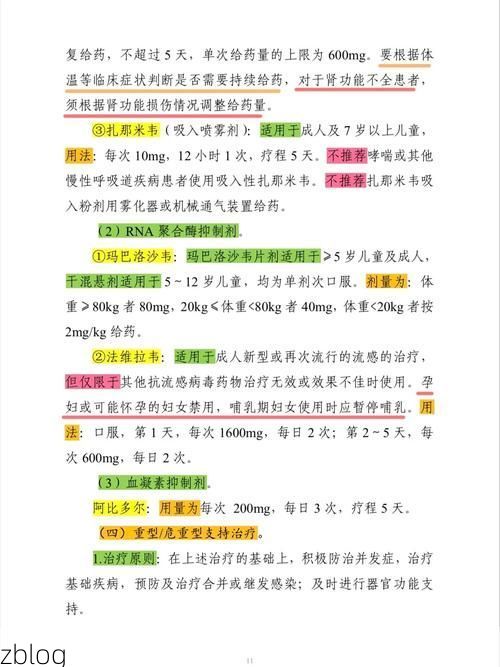 复给药，不超过 5 天，单次给药量的上限为 600mg。要根据体温等临床症状判断是否需要持续给药，对于肾功能不全患者，须根据肾功能损伤情况调整给药量。

③扎那米韦（吸入喷雾剂）：适用于成人及 7 岁以上儿童，用法：每次 10mg，12 小时 1 次，疗程 5 天。不推荐哮喘或其他慢性呼吸道疾病患者使用吸入性扎那米韦。不推荐扎那米韦吸入粉剂用雾化器或机械通气装置给药。

（2）RNA 聚合酶抑制剂。

①玛巴洛沙韦：玛巴洛沙韦片剂适用于≥5 岁儿童及成人，干混悬剂适用于 5～12 岁儿童，均为单剂次口服。剂量为：体重≥80kg 者 80mg，20kg≤体重<80kg 者 40mg，体重<20kg 者按 2mg/kg 给药。

②法维拉韦：适用于成人新型或再次流行的流感的治疗，但仅限于其他抗流感病毒药物治疗无效或效果不佳时使用。孕妇或可能怀孕的妇女禁用，哺乳期妇女使用时应暂停哺乳。用法：口服，第 1 天，每次 1600mg，每日 2 次；第 2～5 天，每次 600mg，每日 2 次。

（3）血凝素抑制剂。

阿比多尔：用量为每次 200mg，每日 3 次，疗程 5 天。

（四）重型/危重型支持治疗。

1.治疗原则：在上述治疗的基础上，积极防治并发症，治疗基础疾病，预防及治疗合并或继发感染；及时进行器官功能支持。

zblog

11